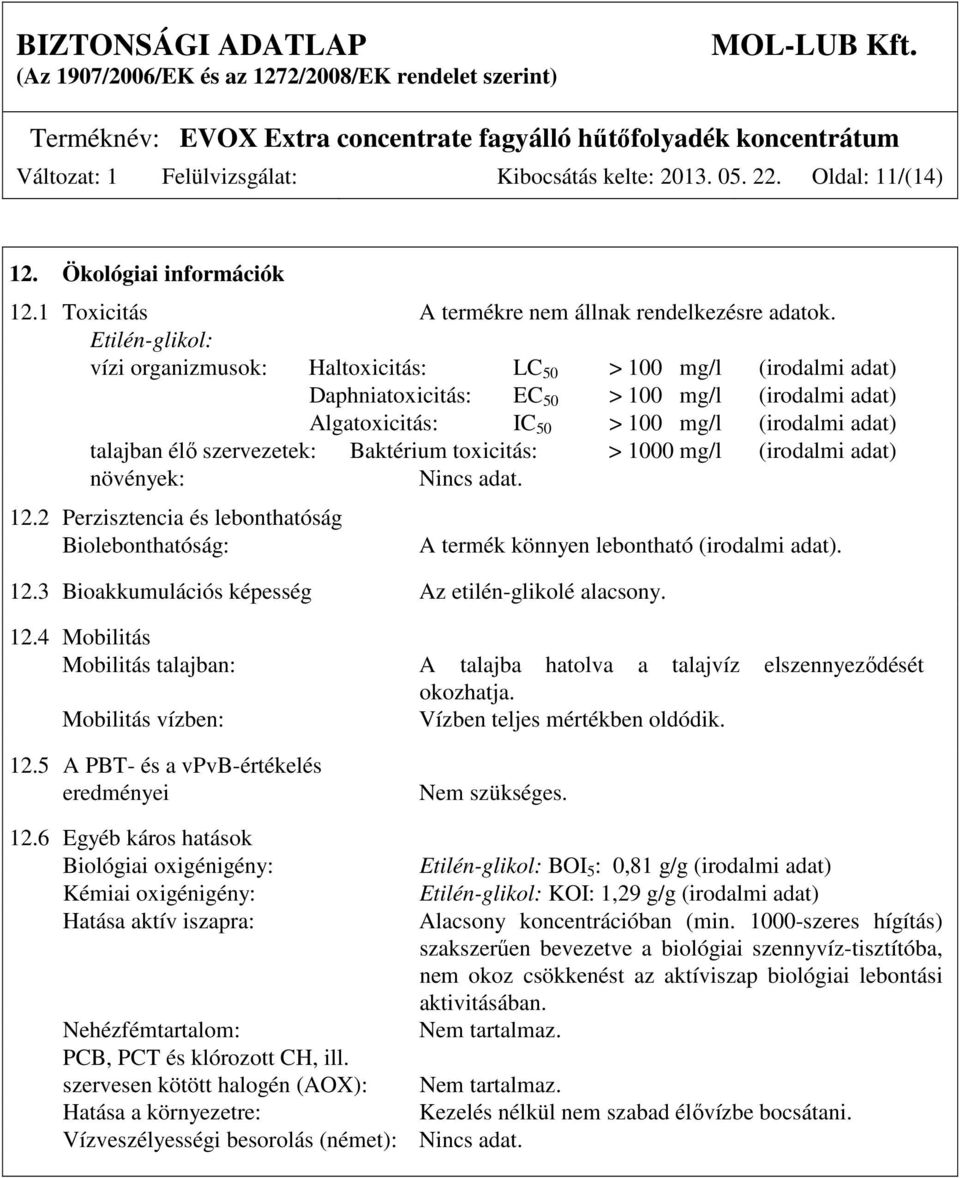 BIZTONSÁGI ADATLAP MOL-LUB Kft.
(Az 1907/2006/EK és az 1272/2008/EK rendelet szerint)

Terméknév: EVOX Extra concentrate fagyálló hűtőfolyadék koncentrátum
Változat: 1 Felülvizsgálat: Kibocsátás kelte: 2013. 05. 22. Oldal: 11/(14)

12. Ökológiai információk

12.1 Toxicitás A termékre nem állnak rendelkezésre adatok.
Etilén-glikol:
vízi organizmusok: Haltoxicitás: $LC_{50}$ > 100 mg/l (irodalmi adat)
Daphniatoxicitás: $EC_{50}$ > 100 mg/l (irodalmi adat)
Algatoxicitás: $IC_{50}$ > 100 mg/l (irodalmi adat)
talajban élő szervezetek: Baktérium toxicitás: > 1000 mg/l (irodalmi adat)
növények: Nincs adat.

12.2 Perzisztencia és lebonthatóság
Biolebonthatóság: A termék könnyen lebontható (irodalmi adat).

12.3 Bioakkumulációs képesség Az etilén-glikolé alacsony.

12.4 Mobilitás
Mobilitás talajban: A talajba hatolva a talajvíz elszennyeződését okozhatja.
Mobilitás vízben: Vízben teljes mértékben oldódik.

12.5 A PBT- és a vPvB-értékelés eredményei Nem szükséges.

12.6 Egyéb káros hatások
Biológiai oxigénigény: Etilén-glikol: $BOI_5$: 0,81 g/g (irodalmi adat)
Kémiai oxigénigény: Etilén-glikol: KOI: 1,29 g/g (irodalmi adat)
Hatása aktív iszapra: Alacsony koncentrációban (min. 1000-szeres hígítás) szakszerűen bevezetve a biológiai szennyvíz-tisztítóba, nem okoz csökkenést az aktíviszap biológiai lebontási aktivitásában.
Nehézfémtartalom: Nem tartalmaz.
PCB, PCT és klórozott CH, ill. szervesen kötött halogén (AOX): Nem tartalmaz.
Hatása a környezetre: Kezelés nélkül nem szabad élővízbe bocsátani.
Vízveszélyességi besorolás (német): Nincs adat.